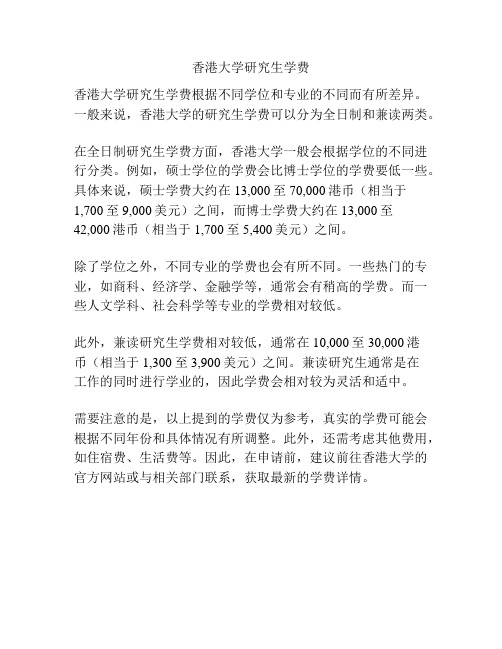 香港大学研究生学费

香港大学研究生学费根据不同学位和专业的不同而有所差异。一般来说，香港大学的研究生学费可以分为全日制和兼读两类。

在全日制研究生学费方面，香港大学一般会根据学位的不同进行分类。例如，硕士学位的学费会比博士学位的学费要低一些。具体来说，硕士学费大约在 13,000 至 70,000 港币（相当于 1,700 至 9,000 美元）之间，而博士学费大约在 13,000 至 42,000 港币（相当于 1,700 至 5,400 美元）之间。

除了学位之外，不同专业的学费也会有所不同。一些热门的专业，如商科、经济学、金融学等，通常会有稍高的学费。而一些人文学科、社会科学等专业的学费相对较低。

此外，兼读研究生学费相对较低，通常在 10,000 至 30,000 港币（相当于 1,300 至 3,900 美元）之间。兼读研究生通常是在工作的同时进行学业的，因此学费会相对较为灵活和适中。

需要注意的是，以上提到的学费仅为参考，真实的学费可能会根据不同年份和具体情况有所调整。此外，还需考虑其他费用，如住宿费、生活费等。因此，在申请前，建议前往香港大学的官方网站或与相关部门联系，获取最新的学费详情。